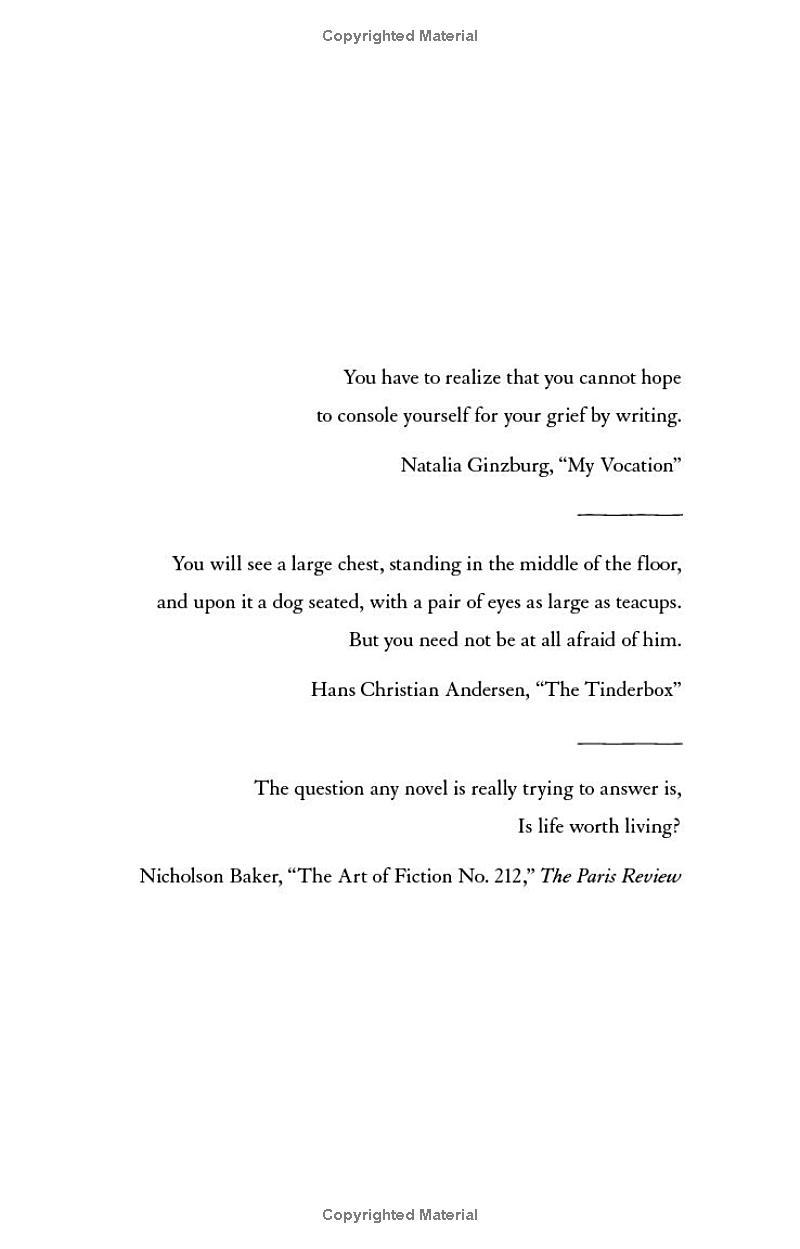 Copyrighted Material

You have to realize that you cannot hope to console yourself for your grief by writing.

Natalia Ginzburg, “My Vocation”

You will see a large chest, standing in the middle of the floor, and upon it a dog seated, with a pair of eyes as large as teacups. But you need not be at all afraid of him.

Hans Christian Andersen, “The Tinderbox”

The question any novel is really trying to answer is, Is life worth living?

Nicholson Baker, “The Art of Fiction No. 212,” The Paris Review

Copyrighted Material